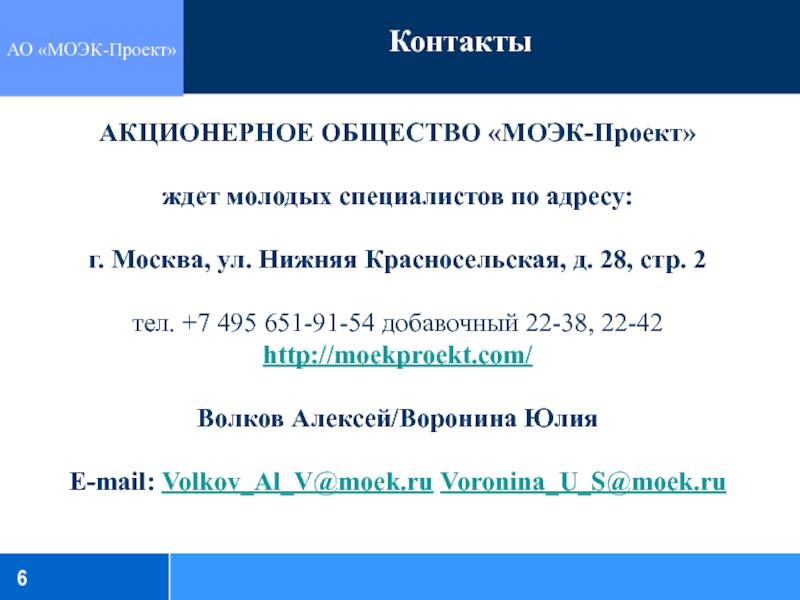 АО «МОЭК-Проект»

Контакты

АКЦИОНЕРНОЕ ОБЩЕСТВО «МОЭК-Проект»

ждет молодых специалистов по адресу:

г. Москва, ул. Нижняя Красносельская, д. 28, стр. 2

тел. +7 495 651-91-54 добавочный 22-38, 22-42
http://moekproekt.com/

Волков Алексей/Воронина Юлия

E-mail: Volkov_Al_V@moek.ru Voronina_U_S@moek.ru

6